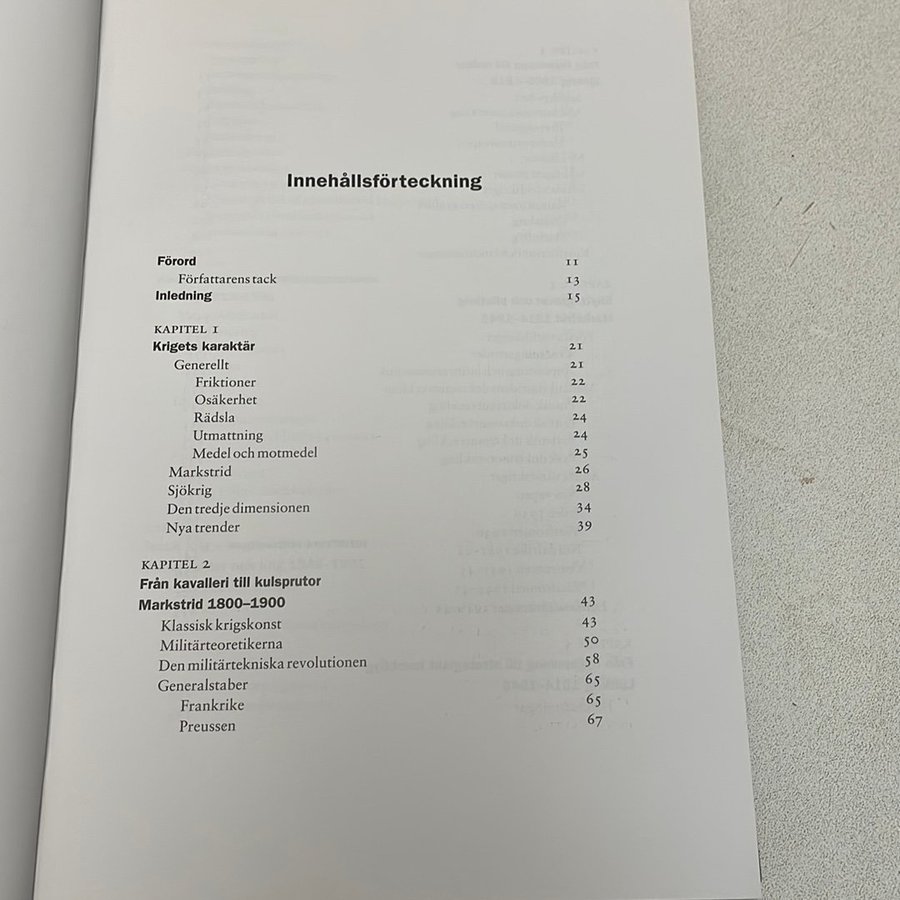 Innehållsförteckning

Förord 11
Författarens tack 13
Inledning 15

KAPITEL 1
Krigets karaktär 21
Generellt 21
Friktioner 22
Osäkerhet 22
Rädsla 24
Utmattning 24
Medel och motmedel 25
Markstrid 26
Sjökrig 28
Den tredje dimensionen 34
Nya trender 39

KAPITEL 2
Från kavalleri till kulsprutor
Markstrid 1800–1900 43
Klassisk krigskonst 43
Militärteoretikerna 50
Den militärtekniska revolutionen 58
Generalstaber 65
Frankrike 65
Preussen 67